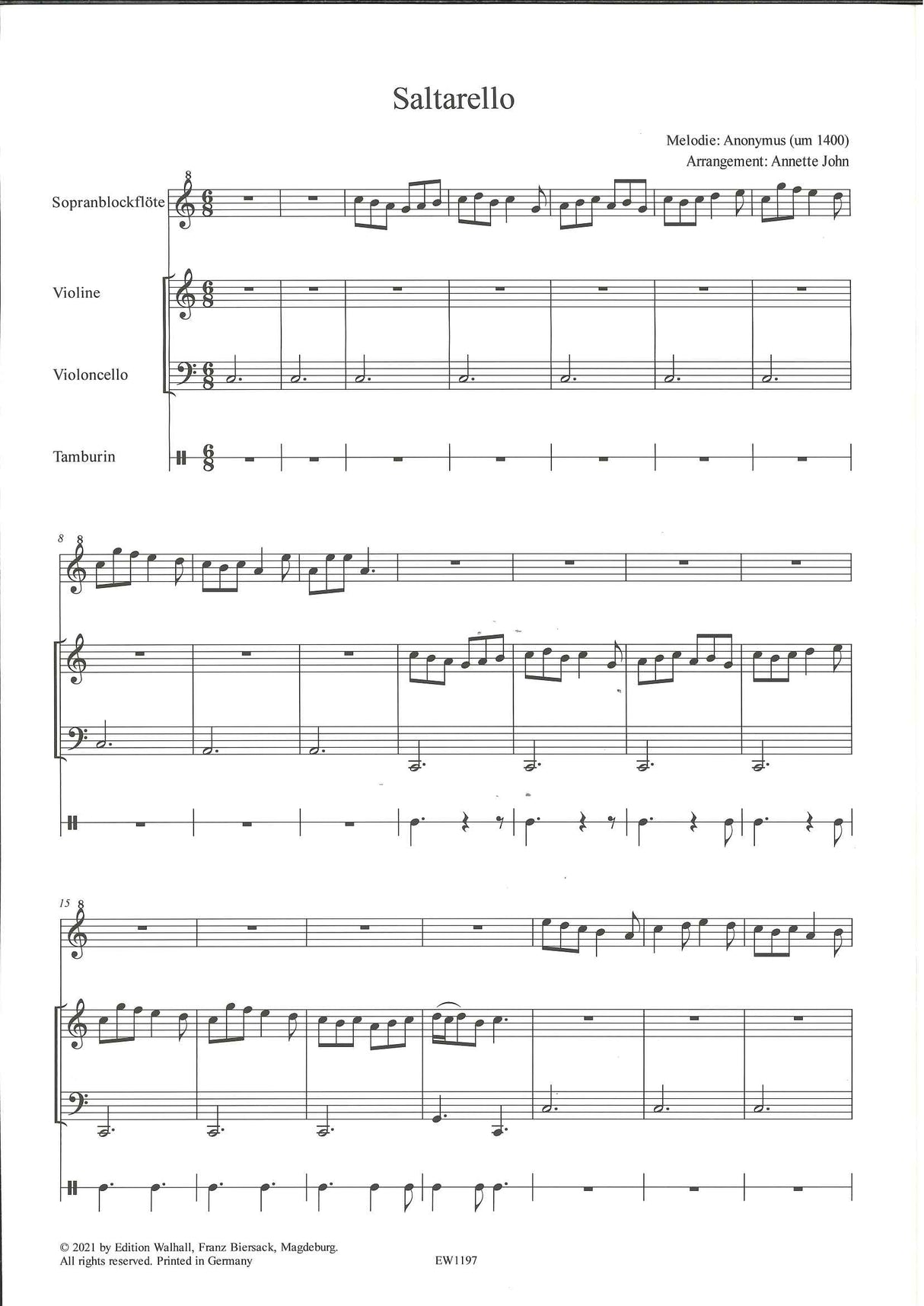 Saltarello

Melodie: Anonymus (um 1400)
Arrangement: Annette John

Sopranblockflöte

Violine

Violoncello

Tamburin

8

15

© 2021 by Edition Walhall, Franz Biersack, Magdeburg.
All rights reserved. Printed in Germany

EW1197